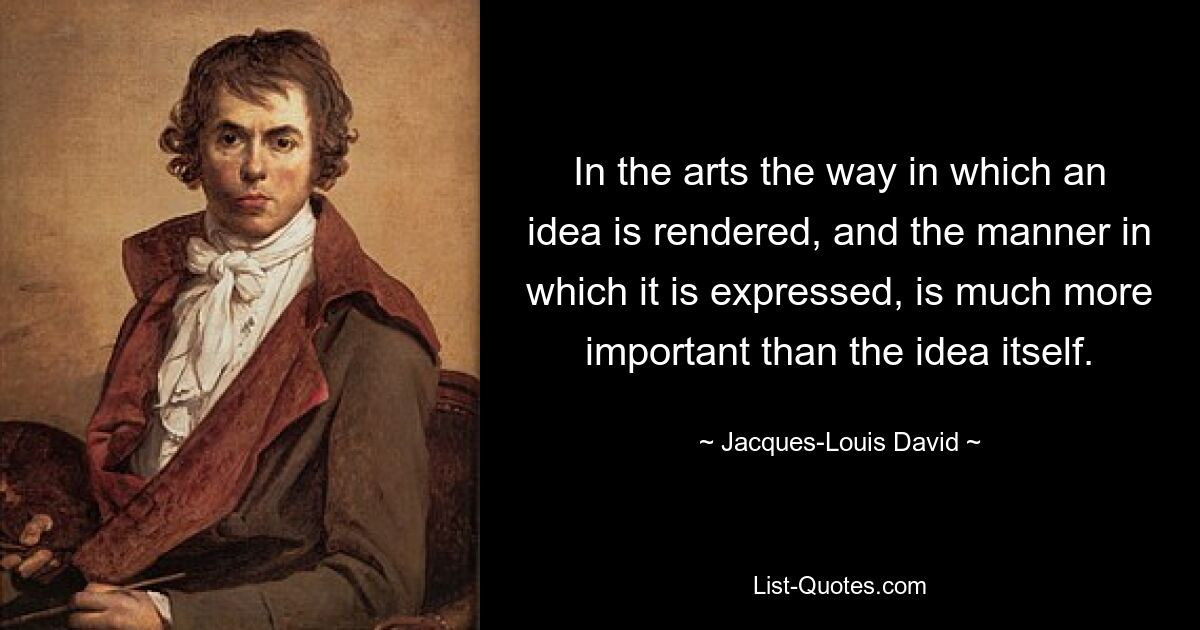 In the arts the way in which an idea is rendered, and the manner in which it is expressed, is much more important than the idea itself.

~ Jacques-Louis David ~

List-Quotes.com